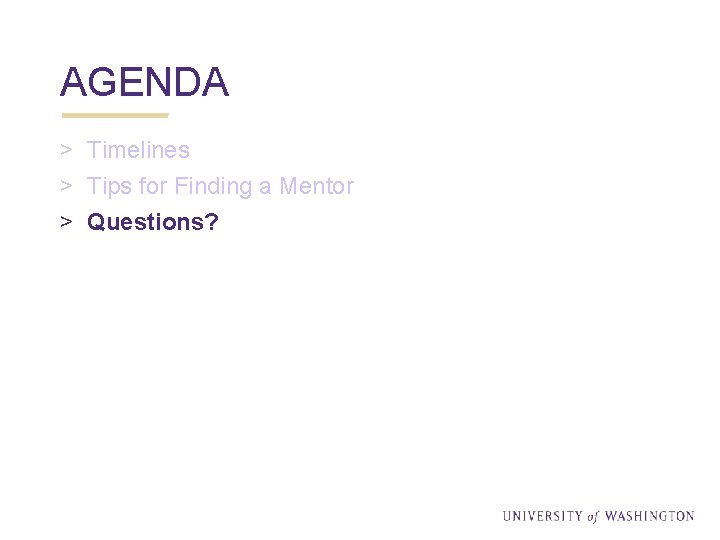 AGENDA

> Timelines
> Tips for Finding a Mentor
> Questions?

UNIVERSITY of WASHINGTON